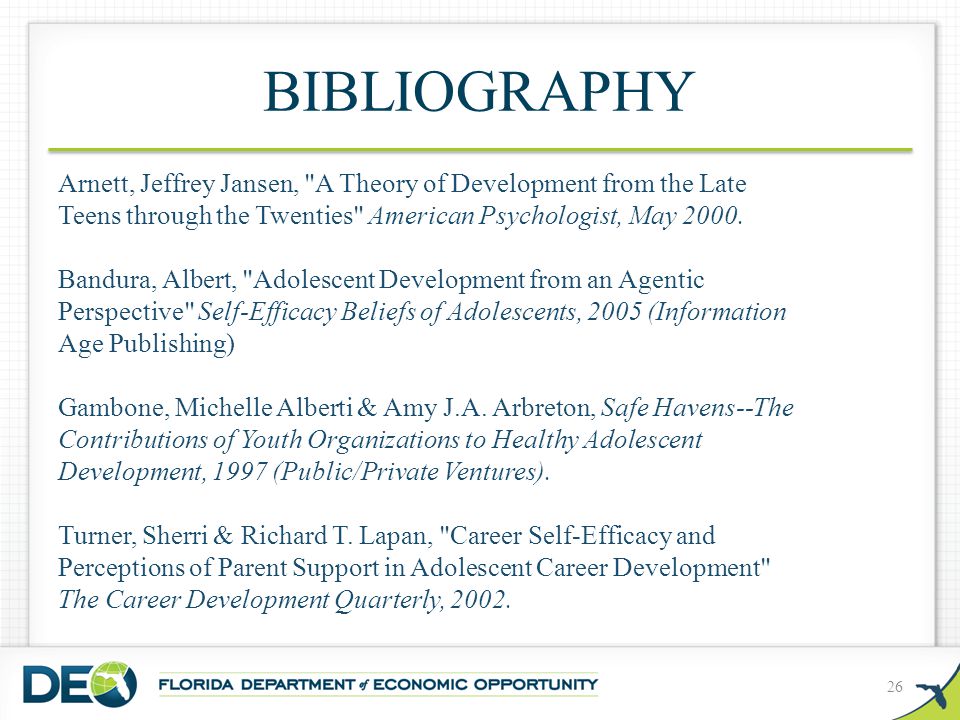 BIBLIOGRAPHY

Arnett, Jeffrey Jansen, "A Theory of Development from the Late Teens through the Twenties" American Psychologist, May 2000.

Bandura, Albert, "Adolescent Development from an Agentic Perspective" Self-Efficacy Beliefs of Adolescents, 2005 (Information Age Publishing)

Gambone, Michelle Alberti & Amy J.A. Arbreton, Safe Havens--The Contributions of Youth Organizations to Healthy Adolescent Development, 1997 (Public/Private Ventures).

Turner, Sherri & Richard T. Lapan, "Career Self-Efficacy and Perceptions of Parent Support in Adolescent Career Development" The Career Development Quarterly, 2002.

DEO FLORIDA DEPARTMENT of ECONOMIC OPPORTUNITY

26